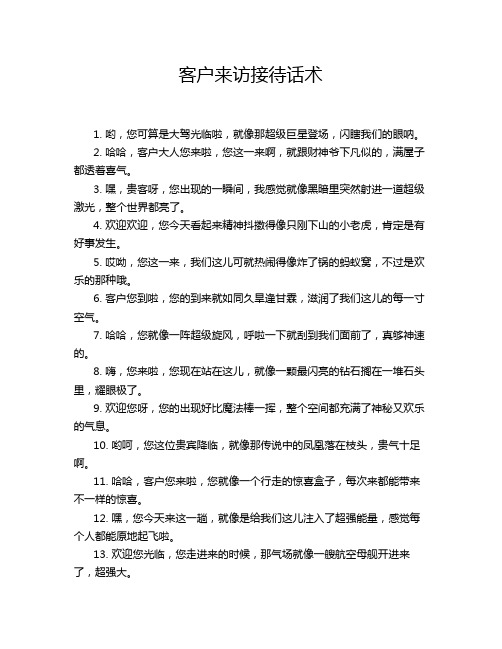 客户来访接待话术

1. 哟，您可算是大驾光临啦，就像那超级巨星登场，闪瞎我们的眼呐。

2. 哈哈，客户大人您来啦，您这一来啊，就跟财神爷下凡似的，满屋子都透着喜气。

3. 嘿，贵客呀，您出现的一瞬间，我感觉就像黑暗里突然射进一道超级激光，整个世界都亮了。

4. 欢迎欢迎，您今天看起来精神抖擞得像只刚下山的小老虎，肯定是有好事发生。

5. 哎呦，您这一来，我们这儿可就热闹得像炸了锅的蚂蚁窝，不过是欢乐的那种哦。

6. 客户您到啦，您的到来就如同久旱逢甘霖，滋润了我们这儿的每一寸空气。

7. 哈哈，您就像一阵超级旋风，呼啦一下就刮到我们面前了，真够神速的。

8. 嗨，您来啦，您现在站在这儿，就像一颗最闪亮的钻石搁在一堆石头里，耀眼极了。

9. 欢迎您呀，您的出现好比魔法棒一挥，整个空间都充满了神秘又欢乐的气息。

10. 哟呵，您这位贵宾降临，就像那传说中的凤凰落在枝头，贵气十足啊。

11. 哈哈，客户您来啦，您就像一个行走的惊喜盒子，每次来都能带来不一样的惊喜。

12. 嘿，您今天来这一趟，就像是给我们这儿注入了超强能量，感觉每个人都能原地起飞啦。

13. 欢迎您光临，您走进来的时候，那气场就像一艘航空母舰开进来了，超强大。